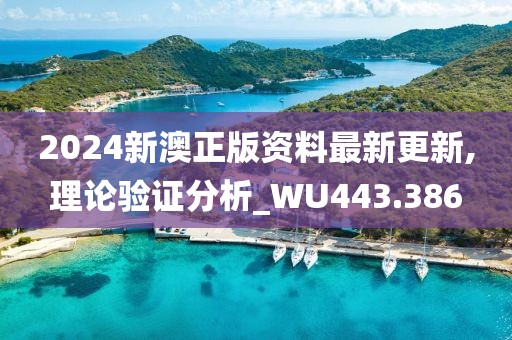 2024新澳正版资料最新更新,理论验证分析_WU443.386